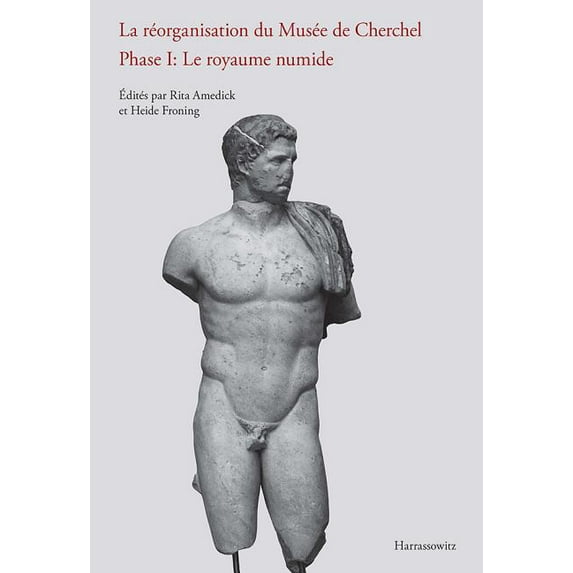 La réorganisation du Musée de Cherchel
Phase I: Le royaume numide

Édités par Rita Amedick
et Heide Froning

Harrassowitz